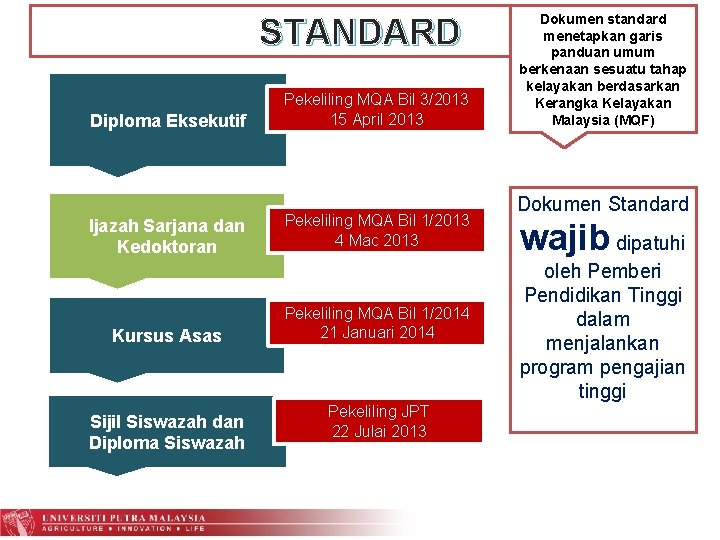 STANDARD

Dokumen standard menetapkan garis panduan umum berkenaan sesuatu tahap kelayakan berdasarkan Kerangka Kelayakan Malaysia (MQF)

Diploma Eksekutif

Pekeliling MQA Bil 3/2013
15 April 2013

Ijazah Sarjana dan Kedoktoran

Pekeliling MQA Bil 1/2013
4 Mac 2013

Kursus Asas

Pekeliling MQA Bil 1/2014
21 Januari 2014

Sijil Siswazah dan Diploma Siswazah

Pekeliling JPT
22 Julai 2013

Dokumen Standard wajib dipatuhi oleh Pemberi Pendidikan Tinggi dalam menjalankan program pengajian tinggi

UNIVERSITI PUTRA MALAYSIA
AGRICULTURE • INNOVATION • LIFE